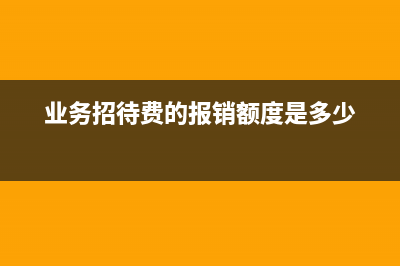 业务招待费的报销额度是多少